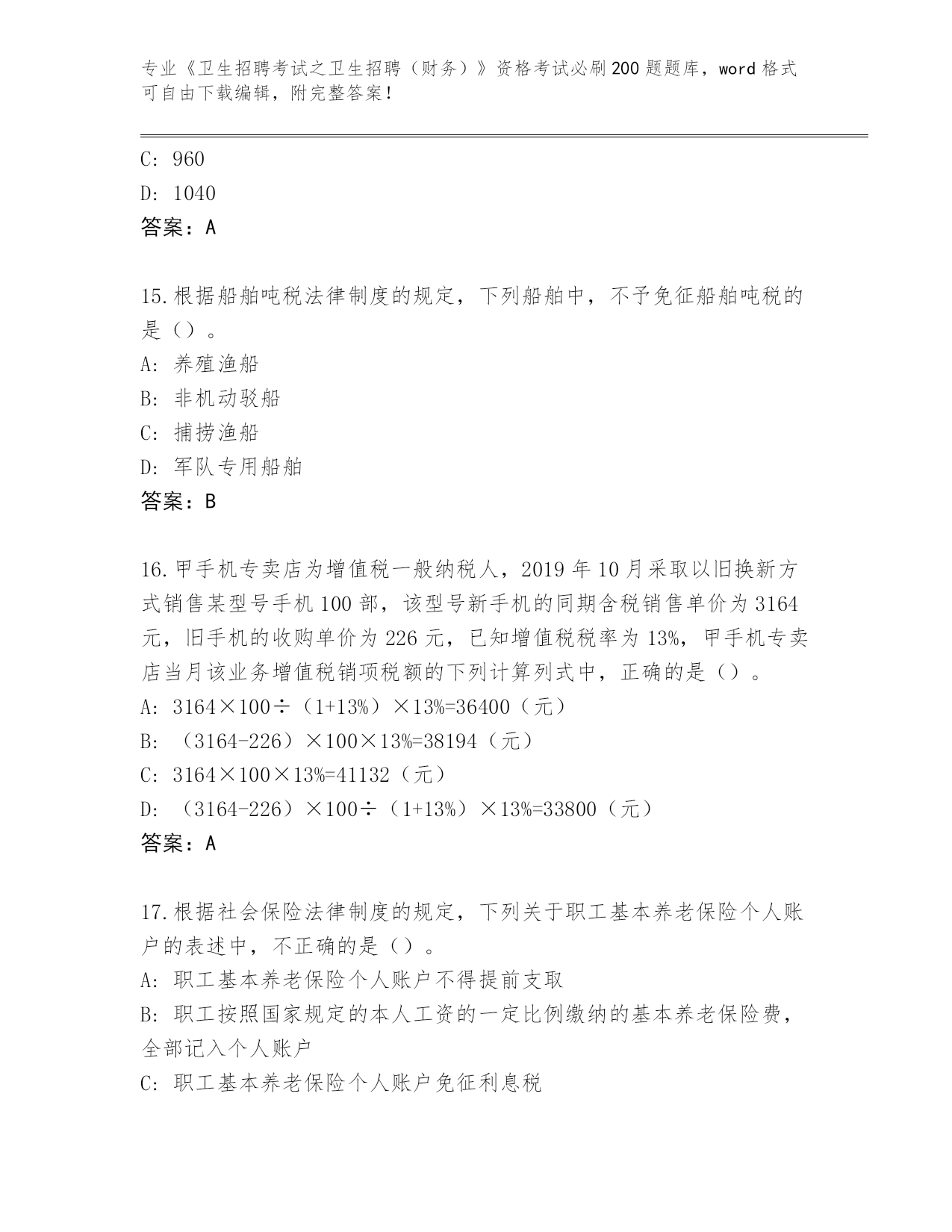 专业《卫生招聘考试之卫生招聘（财务）》资格考试必刷200题题库，word格式可自由下载编辑，附完整答案！

C: 960

D: 1040

答案：A

15.根据船舶吨税法律制度的规定，下列船舶中，不予免征船舶吨税的是（）。

A: 养殖渔船

B: 非机动驳船

C: 捕捞渔船

D: 军队专用船舶

答案：B

16.甲手机专卖店为增值税一般纳税人，2019年10月采取以旧换新方式销售某型号手机100部，该型号新手机的同期含税销售单价为3164元，旧手机的收购单价为226元，已知增值税税率为13%，甲手机专卖店当月该业务增值税销项税额的下列计算列式中，正确的是（）。

A: 3164×100÷（1+13%）×13%=36400（元）

B: （3164-226）×100×13%=38194（元）

C: 3164×100×13%=41132（元）

D: （3164-226）×100÷（1+13%）×13%=33800（元）

答案：A

17.根据社会保险法律制度的规定，下列关于职工基本养老保险个人账户的表述中，不正确的是（）。

A: 职工基本养老保险个人账户不得提前支取

B: 职工按照国家规定的本人工资的一定比例缴纳的基本养老保险费，全部记入个人账户

C: 职工基本养老保险个人账户免征利息税